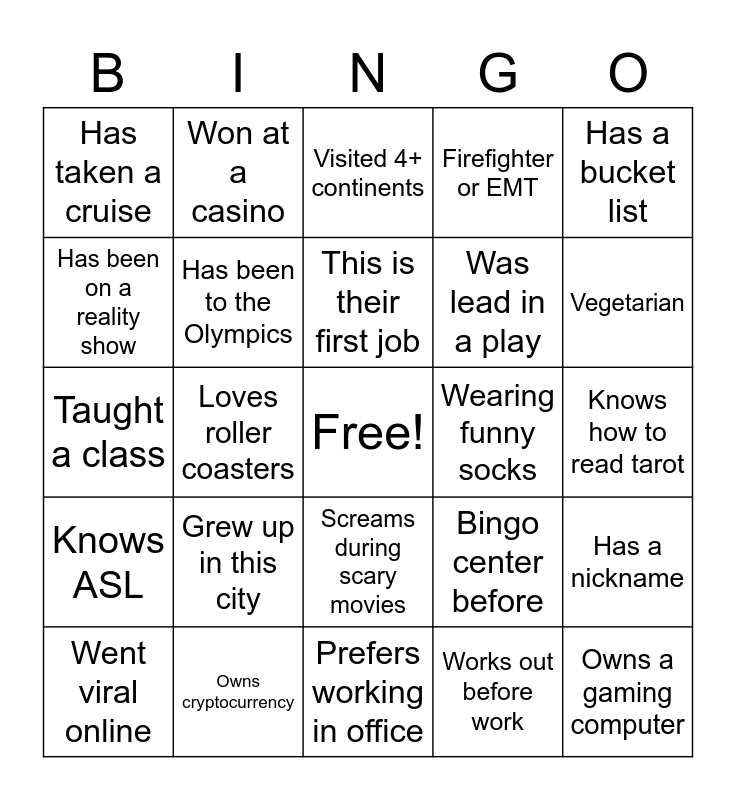 | B | I | N | G | O |
|---|---|---|---|---|
| Has taken a cruise | Won at a casino | Visited 4+ continents | Firefighter or EMT | Has a bucket list |
| Has been on a reality show | Has been to the Olympics | This is their first job | Was lead in a play | Vegetarian |
| Taught a class | Loves roller coasters | Free! | Wearing funny socks | Knows how to read tarot |
| Knows ASL | Grew up in this city | Screams during scary movies | Bingo center before | Has a nickname |
| Went viral online | Owns cryptocurrency | Prefers working in office | Works out before work | Owns a gaming computer |